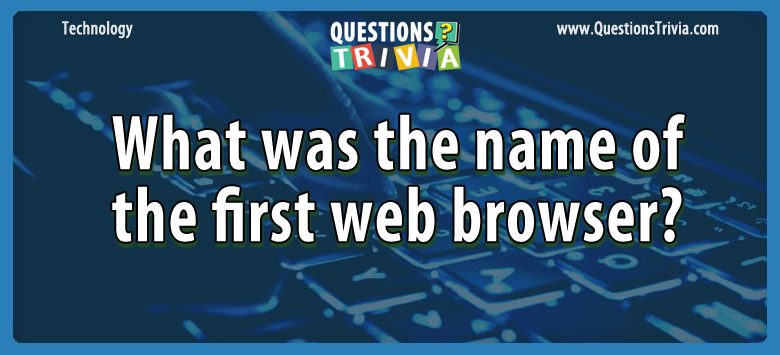 Technology

QUESTIONS ?
TRIVIA

www.QuestionsTrivia.com

What was the name of the first web browser?